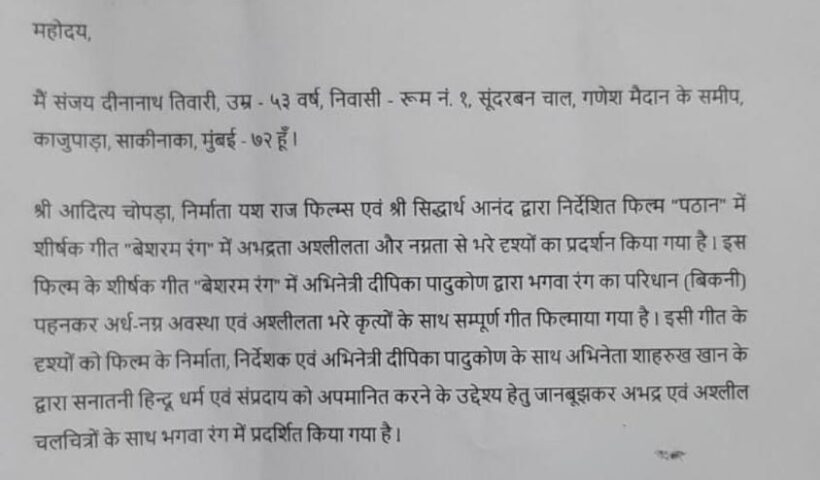 महोदय,

मैं संजय दीनानाथ तिवारी, उम्र - ५३ वर्ष, निवासी - रूम नं. १, सूंदरबन चाल, गणेश मैदान के समीप, काजुपाड़ा, साकीनाका, मुंबई - ७२ हूँ।

श्री आदित्य चोपड़ा, निर्माता यश राज फिल्म्स एवं श्री सिद्धार्थ आनंद द्वारा निर्देशित फिल्म "पठान" में शीर्षक गीत "बेशरम रंग" में अभद्रता अश्लीलता और नग्नता से भरे दृश्यों का प्रदर्शन किया गया है। इस फिल्म के शीर्षक गीत "बेशरम रंग" में अभिनेत्री दीपिका पादुकोण द्वारा भगवा रंग का परिधान (बिकनी) पहनकर अर्ध-नग्न अवस्था एवं अश्लीलता भरे कृत्यों के साथ सम्पूर्ण गीत फिल्माया गया है। इसी गीत के दृश्यों को फिल्म के निर्माता, निर्देशक एवं अभिनेत्री दीपिका पादुकोण के साथ अभिनेता शाहरुख खान के द्वारा सनातनी हिन्दू धर्म एवं संप्रदाय को अपमानित करने के उद्देश्य हेतु जानबूझकर अभद्र एवं अश्लील चलचित्रों के साथ भगवा रंग में प्रदर्शित किया गया है।